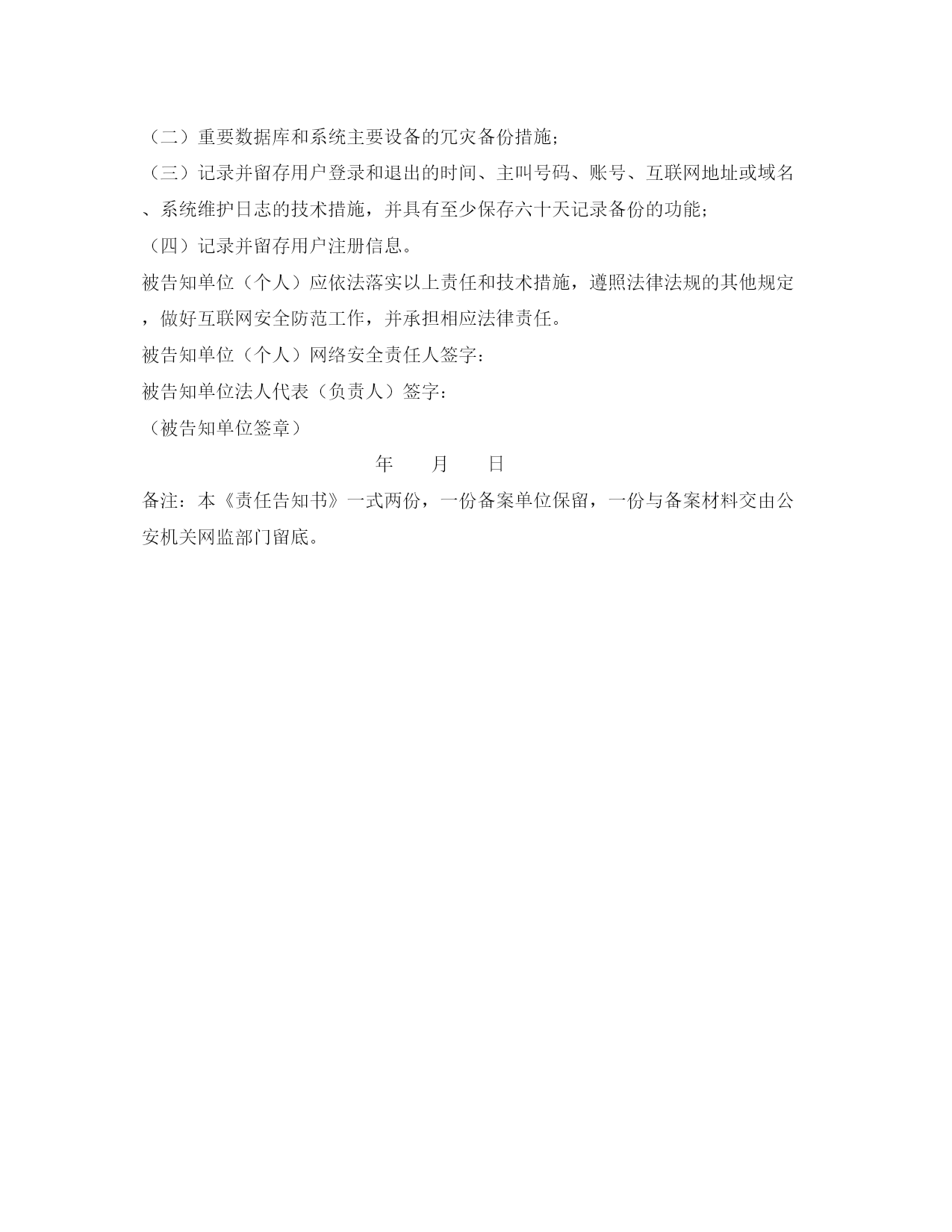 （二）重要数据库和系统主要设备的冗灾备份措施；

（三）记录并留存用户登录和退出的时间、主叫号码、账号、互联网地址或域名、系统维护日志的技术措施，并具有至少保存六十天记录备份的功能；

（四）记录并留存用户注册信息。

被告知单位（个人）应依法落实以上责任和技术措施，遵照法律法规的其他规定，做好互联网安全防范工作，并承担相应法律责任。

被告知单位（个人）网络安全责任人签字：

被告知单位法人代表（负责人）签字：

（被告知单位签章）

年　　月　　日

备注：本《责任告知书》一式两份，一份备案单位保留，一份与备案材料交由公安机关网监部门留底。